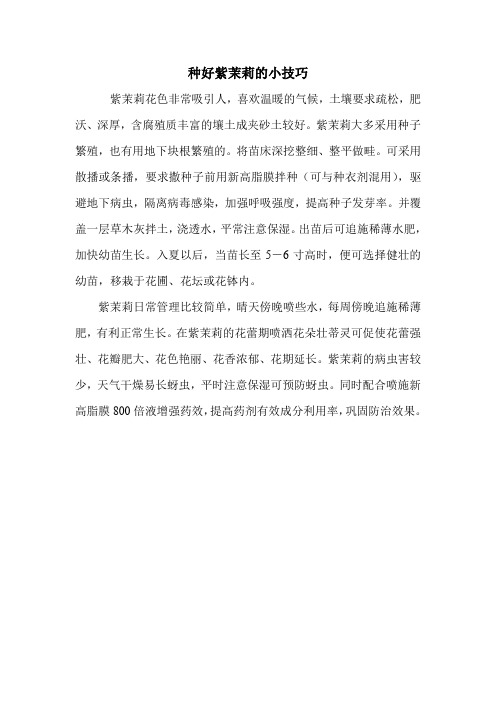 种好紫茉莉的小技巧

紫茉莉花色非常吸引人，喜欢温暖的气候，土壤要求疏松，肥沃、深厚，含腐殖质丰富的壤土成夹砂土较好。紫茉莉大多采用种子繁殖，也有用地下块根繁殖的。将苗床深挖整细、整平做畦。可采用散播或条播，要求撒种子前用新高脂膜拌种（可与种衣剂混用），驱避地下病虫，隔离病毒感染，加强呼吸强度，提高种子发芽率。并覆盖一层草木灰拌土，浇透水，平常注意保湿。出苗后可追施稀薄水肥，加快幼苗生长。入夏以后，当苗长至 5－6 寸高时，便可选择健壮的幼苗，移栽于花圃、花坛或花钵内。

紫茉莉日常管理比较简单，晴天傍晚喷些水，每周傍晚追施稀薄肥，有利正常生长。在紫茉莉的花蕾期喷洒花朵壮蒂灵可促使花蕾强壮、花瓣肥大、花色艳丽、花香浓郁、花期延长。紫茉莉的病虫害较少，天气干燥易长蚜虫，平时注意保湿可预防蚜虫。同时配合喷施新高脂膜 800 倍液增强药效，提高药剂有效成分利用率，巩固防治效果。